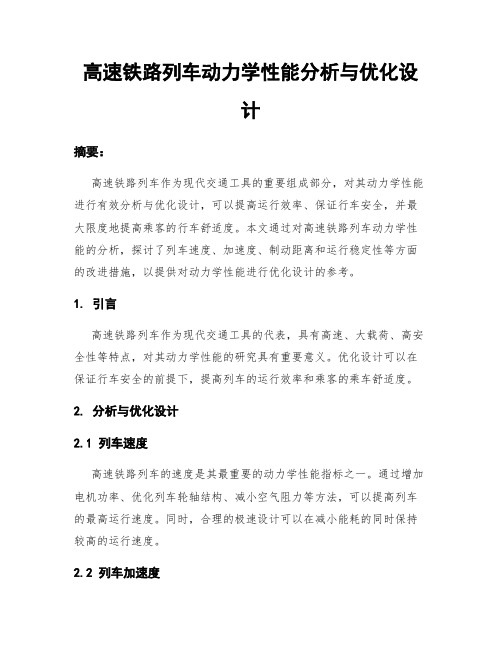 高速铁路列车动力学性能分析与优化设计

摘要：

高速铁路列车作为现代交通工具的重要组成部分，对其动力学性能进行有效分析与优化设计，可以提高运行效率、保证行车安全，并最大限度地提高乘客的行车舒适度。本文通过对高速铁路列车动力学性能的分析，探讨了列车速度、加速度、制动距离和运行稳定性等方面的改进措施，以提供对动力学性能进行优化设计的参考。

1. 引言

高速铁路列车作为现代交通工具的代表，具有高速、大载荷、高安全性等特点，对其动力学性能的研究具有重要意义。优化设计可以在保证行车安全的前提下，提高列车的运行效率和乘客的乘车舒适度。

2. 分析与优化设计

2.1 列车速度

高速铁路列车的速度是其最重要的动力学性能指标之一。通过增加电机功率、优化列车轮轴结构、减小空气阻力等方法，可以提高列车的最高运行速度。同时，合理的极速设计可以在减小能耗的同时保持较高的运行速度。

2.2 列车加速度